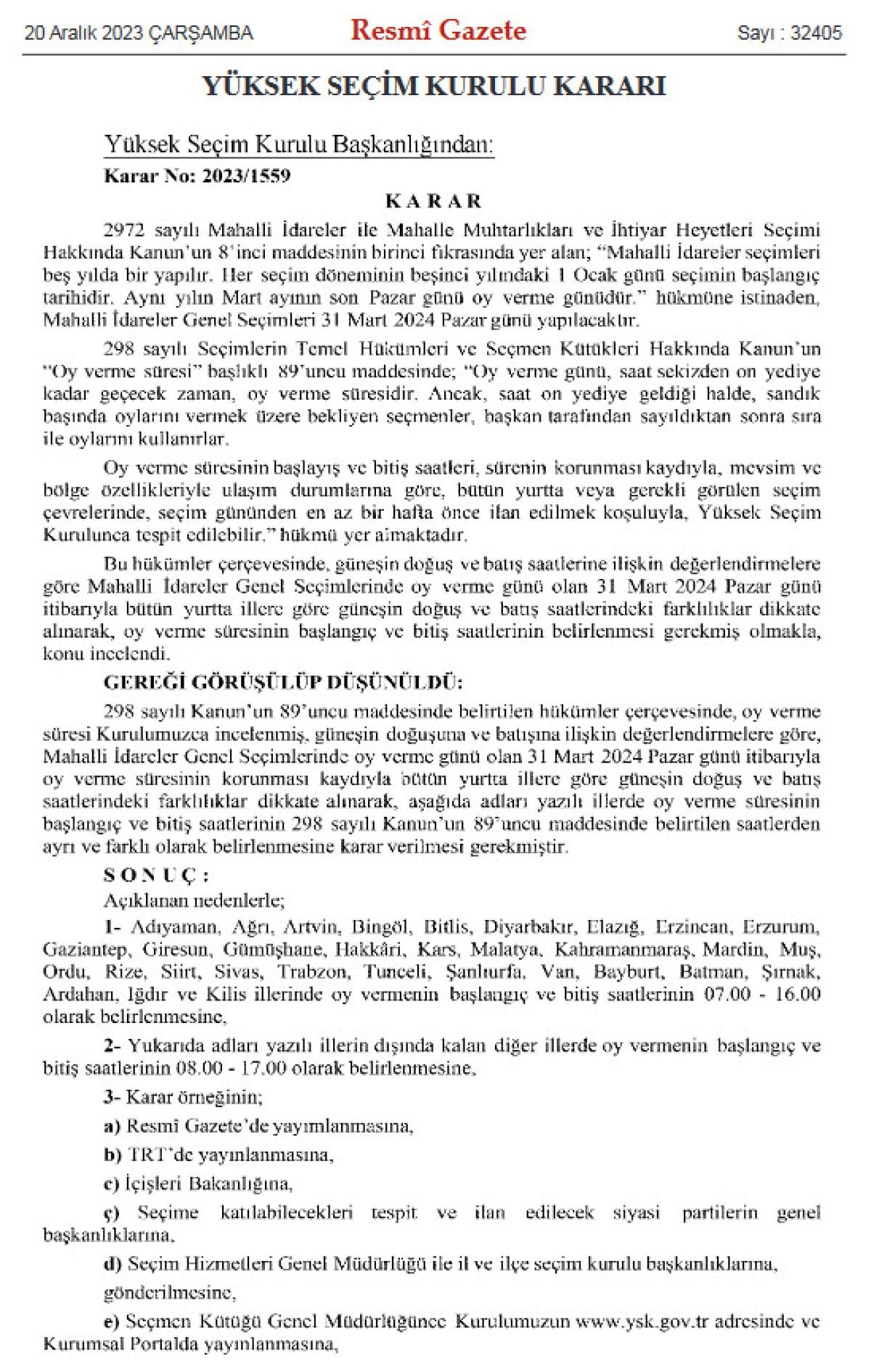 20 Aralık 2023 ÇARŞAMBA Resmî Gazete Sayı : 32405

YÜKSEK SEÇİM KURULU KARARI

Yüksek Seçim Kurulu Başkanlığından:

Karar No: 2023/1559

KARAR

2972 sayılı Mahalli İdareler ile Mahalle Muhtarlıkları ve İhtiyar Heyetleri Seçimi Hakkında Kanun'un 8'inci maddesinin birinci fıkrasında yer alan; "Mahalli İdareler seçimleri beş yılda bir yapılır. Her seçim döneminin beşinci yılındaki 1 Ocak günü seçimin başlangıç tarihidir. Aynı yılın Mart ayının son Pazar günü oy verme günüdür." hükmüne istinaden, Mahalli İdareler Genel Seçimleri 31 Mart 2024 Pazar günü yapılacaktır.

298 sayılı Seçimlerin Temel Hükümleri ve Seçmen Kütükleri Hakkında Kanun'un "Oy verme süresi" başlıklı 89'uncu maddesinde; "Oy verme günü, saat sekizden on yediye kadar geçecek zaman, oy verme süresidir. Ancak, saat on yediye geldiği halde, sandık başında oylarını vermek üzere bekliyen seçmenler, başkan tarafından sayıldıktan sonra sıra ile oylarını kullanırlar.

Oy verme süresinin başlayış ve bitiş saatleri, sürenin korunması kaydıyla, mevsim ve bölge özellikleriyle ulaşım durumlarına göre, bütün yurtta veya gerekli görülen seçim çevrelerinde, seçim gününden en az bir hafta önce ilan edilmek koşuluyla, Yüksek Seçim Kurulunca tespit edilebilir." hükmü yer almaktadır.

Bu hükümler çerçevesinde, güneşin doğuş ve batış saatlerine ilişkin değerlendirmelere göre Mahalli İdareler Genel Seçimlerinde oy verme günü olan 31 Mart 2024 Pazar günü itibarıyla bütün yurtta illere göre güneşin doğuş ve batış saatlerindeki farklılıklar dikkate alınarak, oy verme süresinin başlangıç ve bitiş saatlerinin belirlenmesi gerekmiş olmakla, konu incelendi.

GEREĞİ GÖRÜŞÜLÜP DÜŞÜNÜLDÜ:

298 sayılı Kanun'un 89'uncu maddesinde belirtilen hükümler çerçevesinde, oy verme süresi Kurulumuzca incelenmiş, güneşin doğuşuna ve batışına ilişkin değerlendirmelere göre, Mahalli İdareler Genel Seçimlerinde oy verme günü olan 31 Mart 2024 Pazar günü itibarıyla oy verme süresinin korunması kaydıyla bütün yurtta illere göre güneşin doğuş ve batış saatlerindeki farklılıklar dikkate alınarak, aşağıda adları yazılı illerde oy verme süresinin başlangıç ve bitiş saatlerinin 298 sayılı Kanun'un 89'uncu maddesinde belirtilen saatlerden ayrı ve farklı olarak belirlenmesine karar verilmesi gerekmiştir.

SONUÇ:

Açıklanan nedenlerle;

1- Adıyaman, Ağrı, Artvin, Bingöl, Bitlis, Diyarbakır, Elazığ, Erzincan, Erzurum, Gaziantep, Giresun, Gümüşhane, Hakkâri, Kars, Malatya, Kahramanmaraş, Mardin, Muş, Ordu, Rize, Siirt, Sivas, Trabzon, Tunceli, Şanlıurfa, Van, Bayburt, Batman, Şırnak, Ardahan, Iğdır ve Kilis illerinde oy vermenin başlangıç ve bitiş saatlerinin 07.00 - 16.00 olarak belirlenmesine,

2- Yukarıda adları yazılı illerin dışında kalan diğer illerde oy vermenin başlangıç ve bitiş saatlerinin 08.00 - 17.00 olarak belirlenmesine,

3- Karar örneğinin;

a) Resmî Gazete'de yayımlanmasına,

b) TRT'de yayınlanmasına,

c) İçişleri Bakanlığına,

ç) Seçime katılabilecekleri tespit ve ilan edilecek siyasi partilerin genel başkanlıklarına,

d) Seçim Hizmetleri Genel Müdürlüğü ile il ve ilçe seçim kurulu başkanlıklarına,

gönderilmesine,

e) Seçmen Kütüğü Genel Müdürlüğünce Kurulumuzun www.ysk.gov.tr adresinde ve Kurumsal Portalda yayınlanmasına,